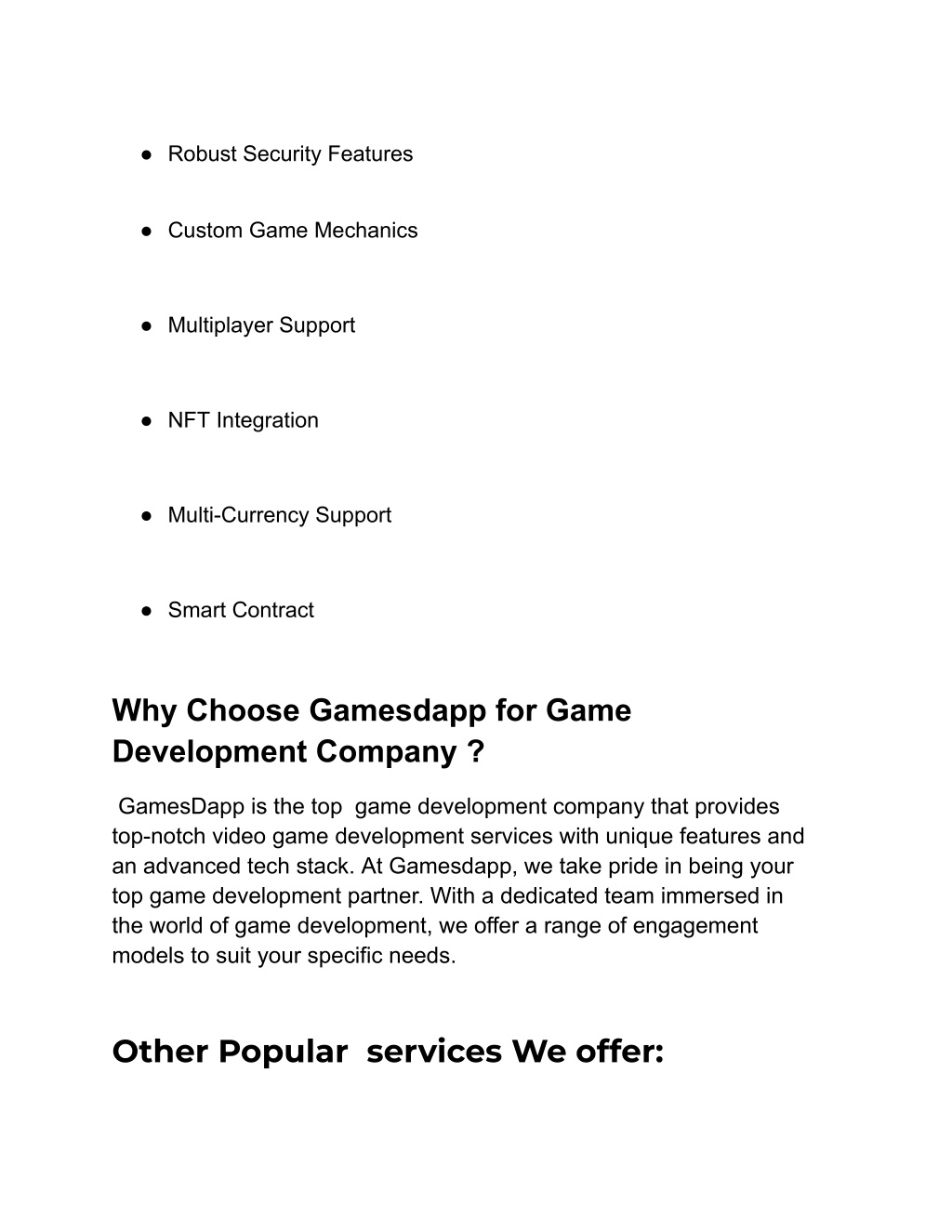 ● Robust Security Features

● Custom Game Mechanics

● Multiplayer Support

● NFT Integration

● Multi-Currency Support

● Smart Contract

Why Choose Gamesdapp for Game Development Company ?

GamesDapp is the top game development company that provides top-notch video game development services with unique features and an advanced tech stack. At Gamesdapp, we take pride in being your top game development partner. With a dedicated team immersed in the world of game development, we offer a range of engagement models to suit your specific needs.

Other Popular services We offer: